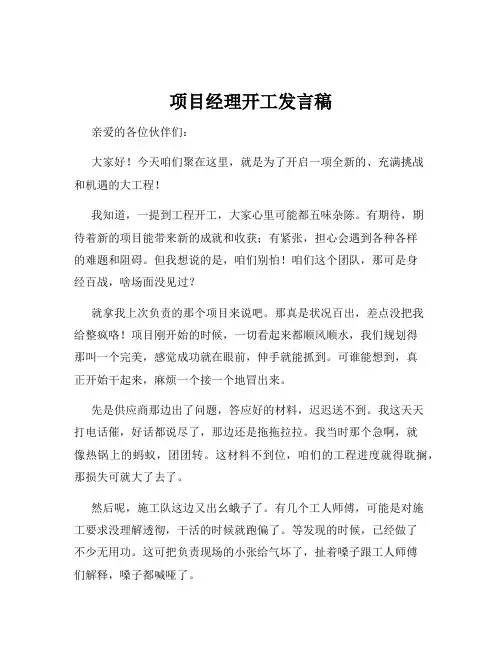 项目经理开工发言稿

亲爱的各位伙伴们：

大家好！今天咱们聚在这里，就是为了开启一项全新的、充满挑战和机遇的大工程！

我知道，一提到工程开工，大家心里可能都五味杂陈。有期待，期待着新的项目能带来新的成就和收获；有紧张，担心会遇到各种各样的难题和阻碍。但我想说的是，咱们别怕！咱们这个团队，那可是身经百战，啥场面没见过？

就拿我上次负责的那个项目来说吧。那真是状况百出，差点没把我给整疯咯！项目刚开始的时候，一切看起来都顺风顺水，我们规划得那叫一个完美，感觉成功就在眼前，伸手就能抓到。可谁能想到，真正开始干起来，麻烦一个接一个地冒出来。

先是供应商那边出了问题，答应好的材料，迟迟送不到。我这天天打电话催，好话都说尽了，那边还是拖拖拉拉。我当时那个急啊，就像热锅上的蚂蚁，团团转。这材料不到位，咱们的工程进度就得耽搁，那损失可就大了去了。

然后呢，施工队这边又出幺蛾子了。有几个工人师傅，可能是对施工要求没理解透彻，干活的时候就跑偏了。等发现的时候，已经做了不少无用功。这可把负责现场的小张给气坏了，扯着嗓子跟工人师傅们解释，嗓子都喊哑了。